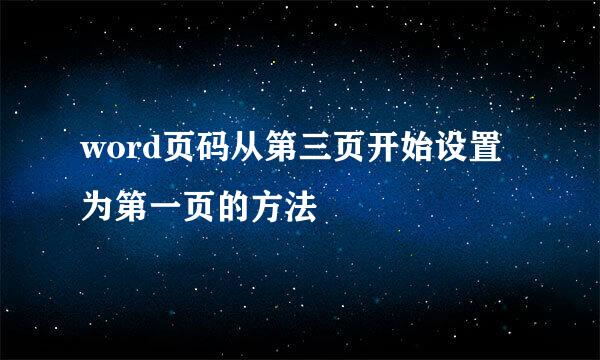 word页码从第三页开始设置为第一页的方法